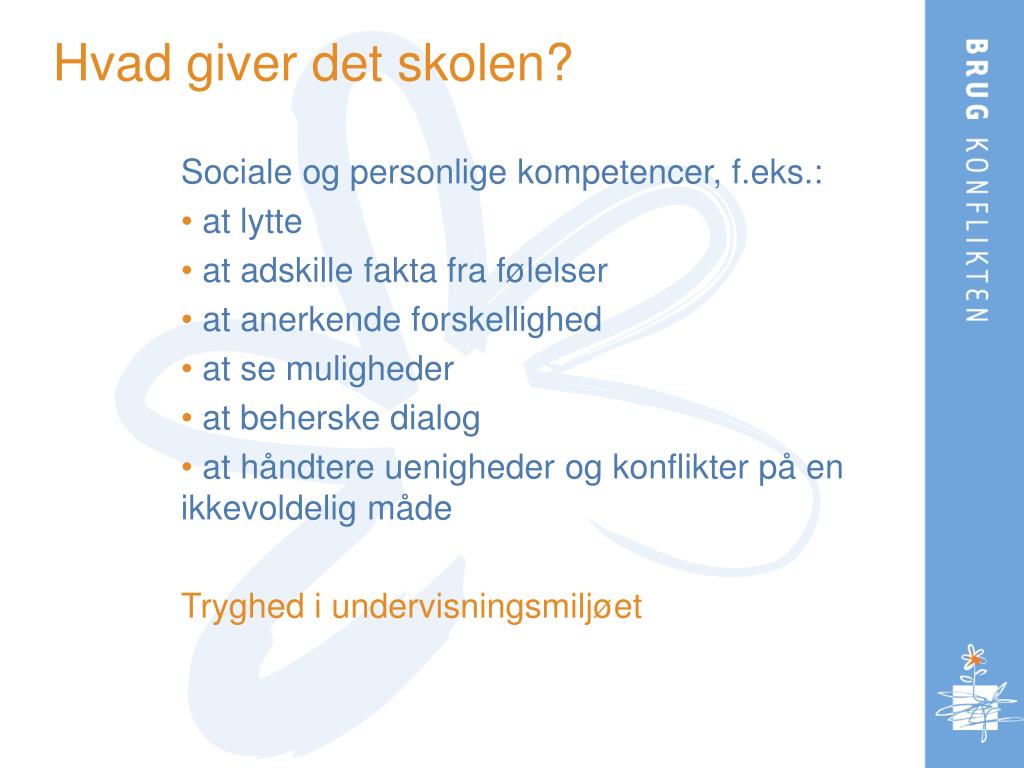 Hvad giver det skolen?

Sociale og personlige kompetencer, f.eks.:

• at lytte

• at adskille fakta fra følelser

• at anerkende forskellighed

• at se muligheder

• at beherske dialog

• at håndtere uenigheder og konflikter på en ikkevoldelig måde

Tryghed i undervisningsmiljøet

BRUG KONFLIKTEN